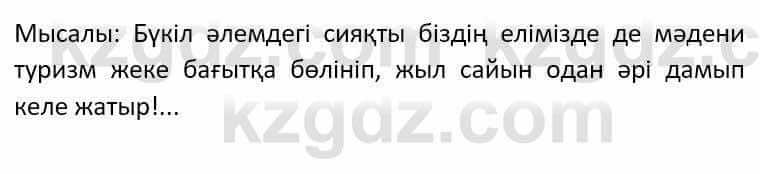 Мысалы: Бүкіл әлемдегі сияқты біздің елімізде де мәдени туризм жеке бағытқа бөлініп, жыл сайын одан әрі дамып келе жатыр!...

kzgdz.com kzgdz.c
kzgdz.com